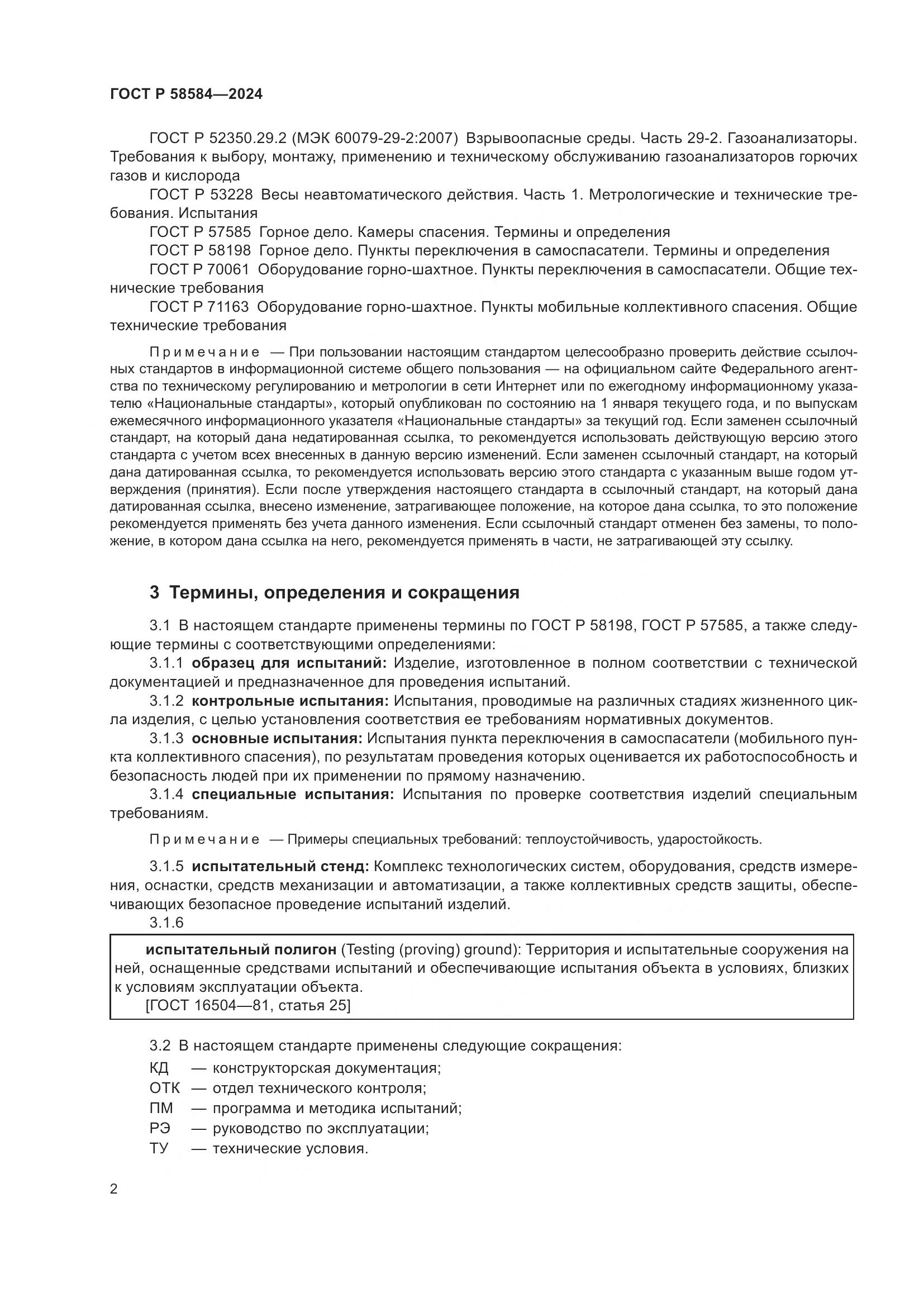 ГОСТ Р 58584—2024

ГОСТ Р 52350.29.2 (МЭК 60079-29-2:2007) Взрывоопасные среды. Часть 29-2. Газоанализаторы. Требования к выбору, монтажу, применению и техническому обслуживанию газоанализаторов горючих газов и кислорода

ГОСТ Р 53228 Весы неавтоматического действия. Часть 1. Метрологические и технические требования. Испытания

ГОСТ Р 57585 Горное дело. Камеры спасения. Термины и определения

ГОСТ Р 58198 Горное дело. Пункты переключения в самоспасатели. Термины и определения

ГОСТ Р 70061 Оборудование горно-шахтное. Пункты переключения в самоспасатели. Общие технические требования

ГОСТ Р 71163 Оборудование горно-шахтное. Пункты мобильные коллективного спасения. Общие технические требования

Примечание — При пользовании настоящим стандартом целесообразно проверить действие ссылочных стандартов в информационной системе общего пользования — на официальном сайте Федерального агентства по техническому регулированию и метрологии в сети Интернет или по ежегодному информационному указателю «Национальные стандарты», который опубликован по состоянию на 1 января текущего года, и по выпускам ежемесячного информационного указателя «Национальные стандарты» за текущий год. Если заменен ссылочный стандарт, на который дана недатированная ссылка, то рекомендуется использовать действующую версию этого стандарта с учетом всех внесенных в данную версию изменений. Если заменен ссылочный стандарт, на который дана датированная ссылка, то рекомендуется использовать версию этого стандарта с указанным выше годом утверждения (принятия). Если после утверждения настоящего стандарта в ссылочный стандарт, на который дана датированная ссылка, внесено изменение, затрагивающее положение, на которое дана ссылка, то это положение рекомендуется применять без учета данного изменения. Если ссылочный стандарт отменен без замены, то положение, в котором дана ссылка на него, рекомендуется применять в части, не затрагивающей эту ссылку.

3 Термины, определения и сокращения

3.1 В настоящем стандарте применены термины по ГОСТ Р 58198, ГОСТ Р 57585, а также следующие термины с соответствующими определениями:

3.1.1 образец для испытаний: Изделие, изготовленное в полном соответствии с технической документацией и предназначенное для проведения испытаний.

3.1.2 контрольные испытания: Испытания, проводимые на различных стадиях жизненного цикла изделия, с целью установления соответствия ее требованиям нормативных документов.

3.1.3 основные испытания: Испытания пункта переключения в самоспасатели (мобильного пункта коллективного спасения), по результатам проведения которых оценивается их работоспособность и безопасность людей при их применении по прямому назначению.

3.1.4 специальные испытания: Испытания по проверке соответствия изделий специальным требованиям.

Примечание — Примеры специальных требований: теплоустойчивость, ударостойкость.

3.1.5 испытательный стенд: Комплекс технологических систем, оборудования, средств измерения, оснастки, средств механизации и автоматизации, а также коллективных средств защиты, обеспечивающих безопасное проведение испытаний изделий.

3.1.6

испытательный полигон (Testing (proving) ground): Территория и испытательные сооружения на ней, оснащенные средствами испытаний и обеспечивающие испытания объекта в условиях, близких к условиям эксплуатации объекта.
[ГОСТ 16504—81, статья 25]

3.2 В настоящем стандарте применены следующие сокращения:

КД — конструкторская документация;
ОТК — отдел технического контроля;
ПМ — программа и методика испытаний;
РЭ — руководство по эксплуатации;
ТУ — технические условия.

2